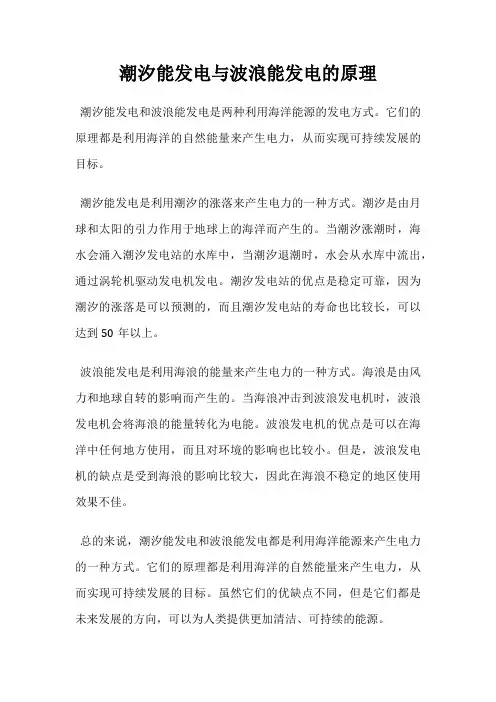 潮汐能发电与波浪能发电的原理

潮汐能发电和波浪能发电是两种利用海洋能源的发电方式。它们的原理都是利用海洋的自然能量来产生电力，从而实现可持续发展的目标。

潮汐能发电是利用潮汐的涨落来产生电力的一种方式。潮汐是由月球和太阳的引力作用于地球上的海洋而产生的。当潮汐涨潮时，海水会涌入潮汐发电站的水库中，当潮汐退潮时，水会从水库中流出，通过涡轮机驱动发电机发电。潮汐发电站的优点是稳定可靠，因为潮汐的涨落是可以预测的，而且潮汐发电站的寿命也比较长，可以达到 50 年以上。

波浪能发电是利用海浪的能量来产生电力的一种方式。海浪是由风力和地球自转的影响而产生的。当海浪冲击到波浪发电机时，波浪发电机会将海浪的能量转化为电能。波浪发电机的优点是可以在海洋中任何地方使用，而且对环境的影响也比较小。但是，波浪发电机的缺点是受到海浪的影响比较大，因此在海浪不稳定的地区使用效果不佳。

总的来说，潮汐能发电和波浪能发电都是利用海洋能源来产生电力的一种方式。它们的原理都是利用海洋的自然能量来产生电力，从而实现可持续发展的目标。虽然它们的优缺点不同，但是它们都是未来发展的方向，可以为人类提供更加清洁、可持续的能源。